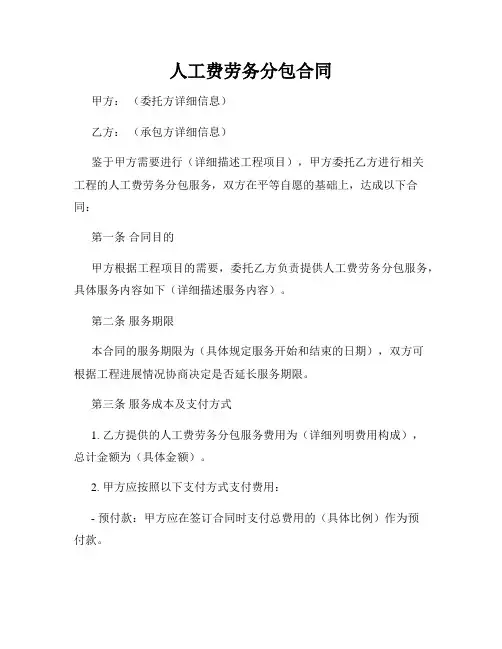 人工费劳务分包合同

甲方：（委托方详细信息）

乙方：（承包方详细信息）

鉴于甲方需要进行（详细描述工程项目），甲方委托乙方进行相关工程的人工费劳务分包服务，双方在平等自愿的基础上，达成以下合同：

第一条 合同目的

甲方根据工程项目的需要，委托乙方负责提供人工费劳务分包服务，具体服务内容如下（详细描述服务内容）。

第二条 服务期限

本合同的服务期限为（具体规定服务开始和结束的日期），双方可根据工程进展情况协商决定是否延长服务期限。

第三条 服务成本及支付方式

1. 乙方提供的人工费劳务分包服务费用为（详细列明费用构成），总计金额为（具体金额）。

2. 甲方应按照以下支付方式支付费用：

- 预付款：甲方应在签订合同时支付总费用的（具体比例）作为预付款。